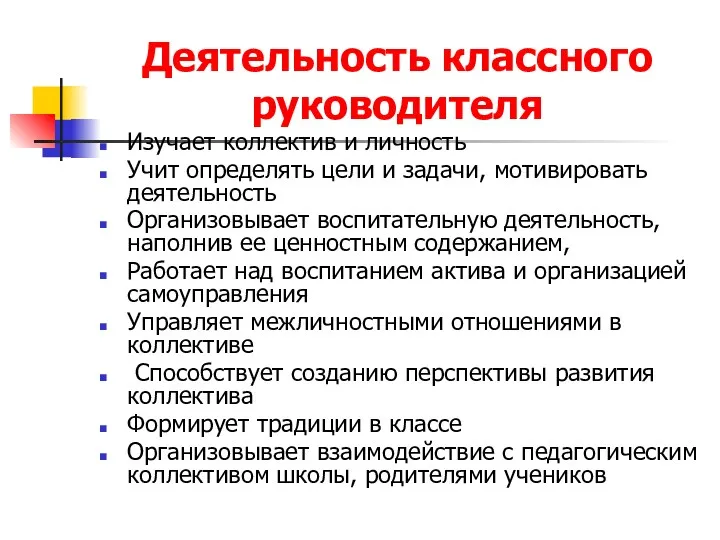 Деятельность классного руководителя

- Изучает коллектив и личность
- Учит определять цели и задачи, мотивировать деятельность
- Организовывает воспитательную деятельность, наполнив ее ценностным содержанием,
- Работает над воспитанием актива и организацией самоуправления
- Управляет межличностными отношениями в коллективе
- Способствует созданию перспективы развития коллектива
- Формирует традиции в классе
- Организовывает взаимодействие с педагогическим коллективом школы, родителями учеников